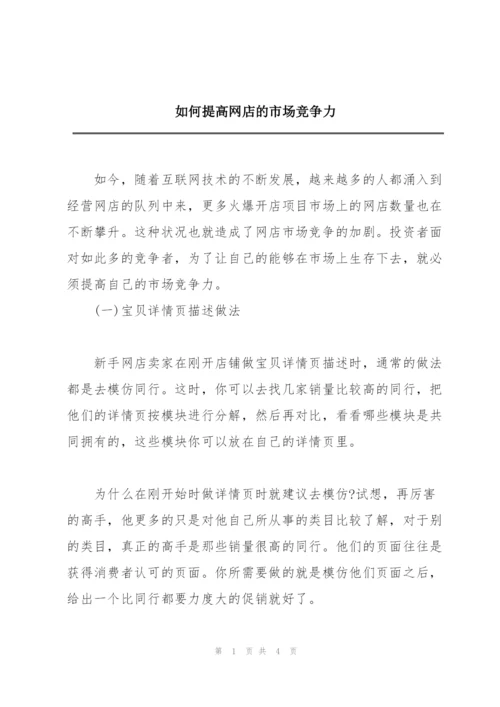 如何提高网店的市场竞争力

如今，随着互联网技术的不断发展，越来越多的人都涌入到经营网店的队列中来，更多火爆开店项目市场上的网店数量也在不断攀升。这种状况也就造成了网店市场竞争的加剧。投资者面对如此多的竞争者，为了让自己的能够在市场上生存下去，就必须提高自己的市场竞争力。

(一)宝贝详情页描述做法

新手网店卖家在刚开店铺做宝贝详情页描述时，通常的做法都是去模仿同行。这时，你可以去找几家销量比较高的同行，把他们的详情页按模块进行分解，然后再对比，看看哪些模块是共同拥有的，这些模块你可以放在自己的详情页里。

为什么在刚开始时做详情页时就建议去模仿?试想，再厉害的高手，他更多的只是对他自己所从事的类目比较了解，对于别的类目，真正的高手是那些销量很高的同行。他们的页面往往是获得消费者认可的页面。你所需要做的就是模仿他们页面之后，给出一个比同行都要力度大的促销就好了。

第 1 页 共 4 页